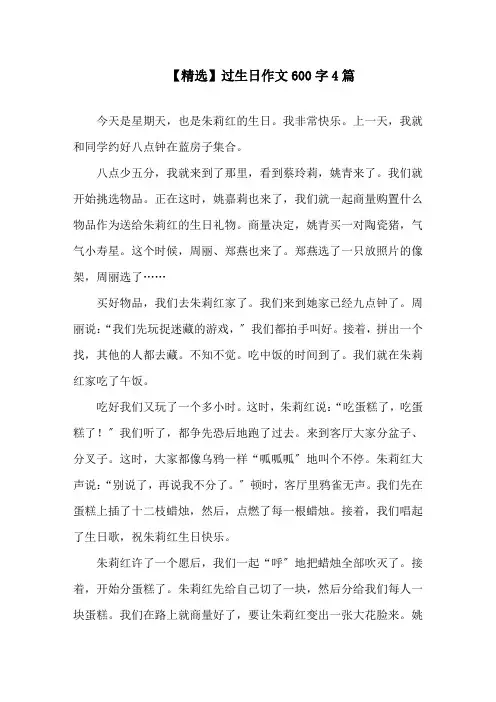 【精选】过生日作文600字4篇

今天是星期天，也是朱莉红的生日。我非常快乐。上一天，我就和同学约好八点钟在蓝房子集合。

八点少五分，我就来到了那里，看到蔡玲莉，姚青来了。我们就开始挑选物品。正在这时，姚嘉莉也来了，我们就一起商量购置什么物品作为送给朱莉红的生日礼物。商量决定，姚青买一对陶瓷猪，气气小寿星。这个时候，周丽、郑燕也来了。郑燕选了一只放照片的像架，周丽选了……

买好物品，我们去朱莉红家了。我们来到她家已经九点钟了。周丽说：“我们先玩捉迷藏的游戏，”我们都拍手叫好。接着，拼出一个找，其他的人都去藏。不知不觉。吃中饭的时间到了。我们就在朱莉红家吃了午饭。

吃好我们又玩了一个多小时。这时，朱莉红说：“吃蛋糕了，吃蛋糕了！”我们听了，都争先恐后地跑了过去。来到客厅大家分盆子、分叉子。这时，大家都像乌鸦一样“呱呱呱”地叫个不停。朱莉红大声说：“别说了，再说我不分了。”顿时，客厅里鸦雀无声。我们先在蛋糕上插了十二枝蜡烛，然后，点燃了每一根蜡烛。接着，我们唱起了生日歌，祝朱莉红生日快乐。

朱莉红许了一个愿后，我们一起“呼”地把蜡烛全部吹灭了。接着，开始分蛋糕了。朱莉红先给自己切了一块，然后分给我们每人一块蛋糕。我们在路上就商量好了，要让朱莉红变出一张大花脸来。姚